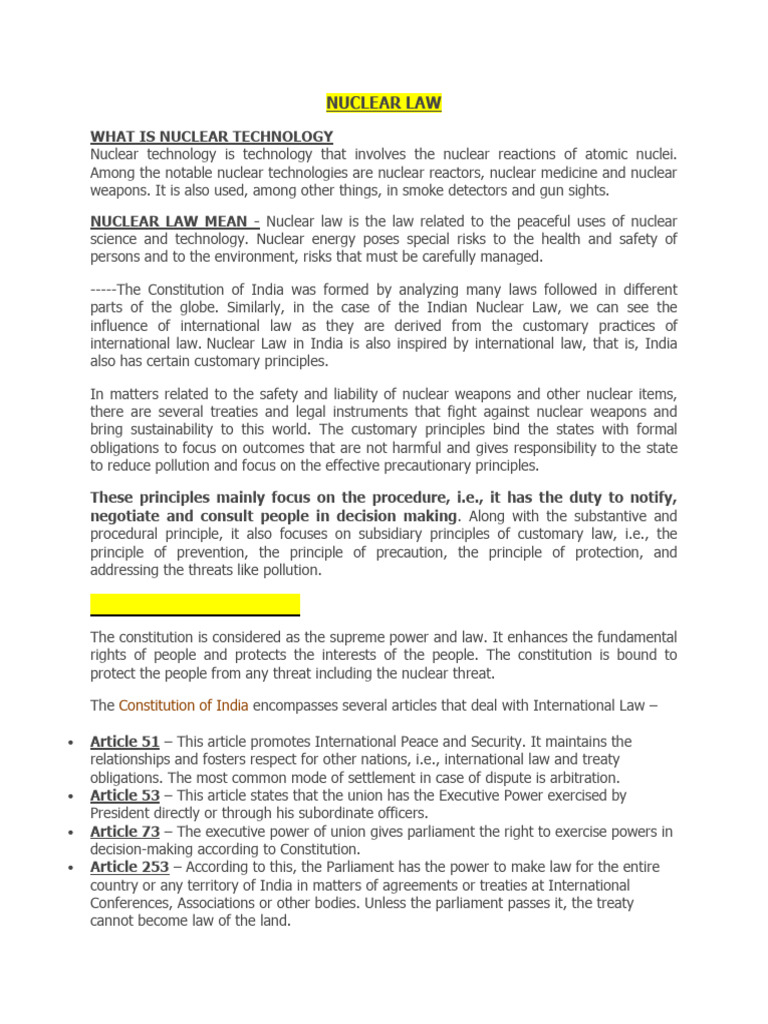 NUCLEAR LAW

WHAT IS NUCLEAR TECHNOLOGY
Nuclear technology is technology that involves the nuclear reactions of atomic nuclei. Among the notable nuclear technologies are nuclear reactors, nuclear medicine and nuclear weapons. It is also used, among other things, in smoke detectors and gun sights.

NUCLEAR LAW MEAN - Nuclear law is the law related to the peaceful uses of nuclear science and technology. Nuclear energy poses special risks to the health and safety of persons and to the environment, risks that must be carefully managed.

-----The Constitution of India was formed by analyzing many laws followed in different parts of the globe. Similarly, in the case of the Indian Nuclear Law, we can see the influence of international law as they are derived from the customary practices of international law. Nuclear Law in India is also inspired by international law, that is, India also has certain customary principles.

In matters related to the safety and liability of nuclear weapons and other nuclear items, there are several treaties and legal instruments that fight against nuclear weapons and bring sustainability to this world. The customary principles bind the states with formal obligations to focus on outcomes that are not harmful and gives responsibility to the state to reduce pollution and focus on the effective precautionary principles.

These principles mainly focus on the procedure, i.e., it has the duty to notify, negotiate and consult people in decision making. Along with the substantive and procedural principle, it also focuses on subsidiary principles of customary law, i.e., the principle of prevention, the principle of precaution, the principle of protection, and addressing the threats like pollution.

The constitution is considered as the supreme power and law. It enhances the fundamental rights of people and protects the interests of the people. The constitution is bound to protect the people from any threat including the nuclear threat.

The Constitution of India encompasses several articles that deal with International Law –

• Article 51 – This article promotes International Peace and Security. It maintains the relationships and fosters respect for other nations, i.e., international law and treaty obligations. The most common mode of settlement in case of dispute is arbitration.
• Article 53 – This article states that the union has the Executive Power exercised by President directly or through his subordinate officers.
• Article 73 – The executive power of union gives parliament the right to exercise powers in decision-making according to Constitution.
• Article 253 – According to this, the Parliament has the power to make law for the entire country or any territory of India in matters of agreements or treaties at International Conferences, Associations or other bodies. Unless the parliament passes it, the treaty cannot become law of the land.